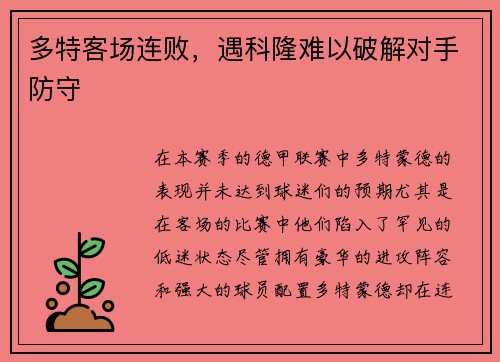 多特客场连败，遇科隆难以破解对手防守

在本赛季的德甲联赛中多特蒙德的表现并未达到球迷们的预期尤其是在客场的比赛中他们陷入了罕见的低迷状态尽管拥有豪华的进攻阵容和强大的球员配置多特蒙德却在连